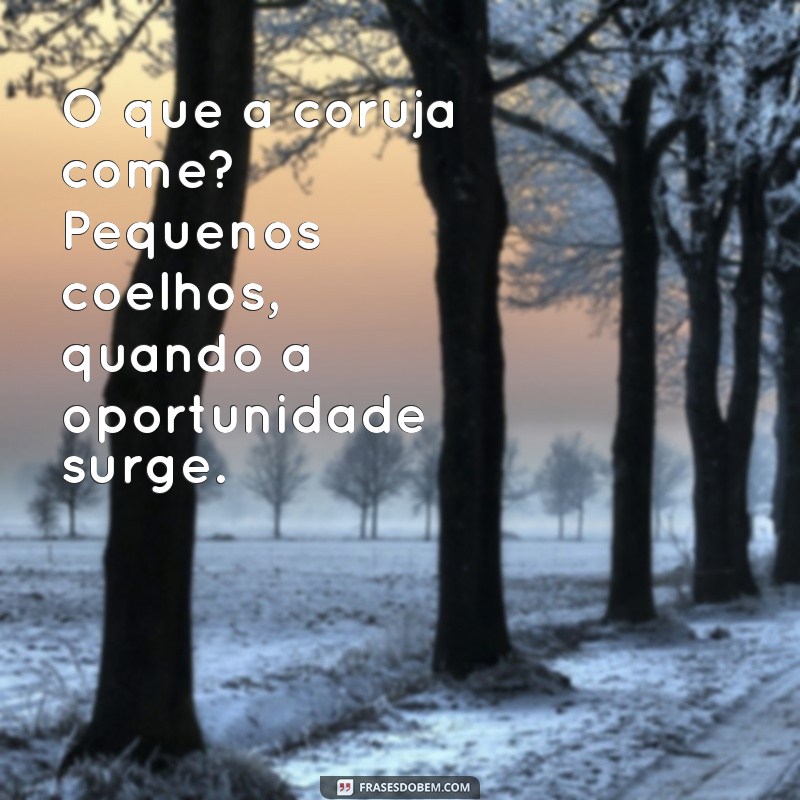 O que a coruja come? Pequenos coelhos, quando a oportunidade surge.

FRASESDOBEM.COM